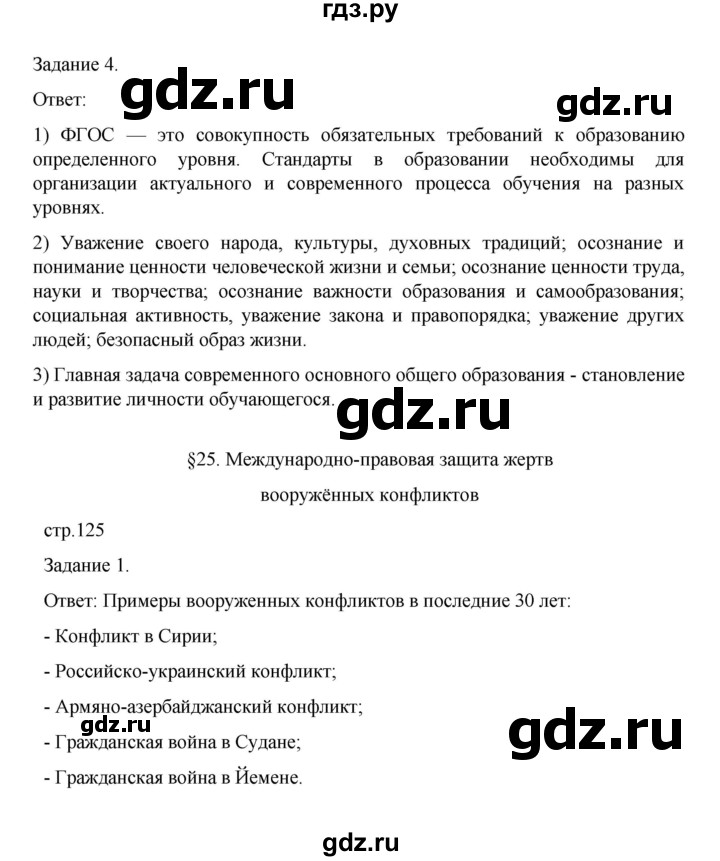 гдз.ру

Задание 4.

Ответ: gdz.ru gdz.ru

1) ФГОС — это совокупность обязательных требований к образованию определенного уровня. Стандарты в образовании необходимы для организации актуального и современного процесса обучения на разных уровнях.

2) Уважение своего народа, культуры, духовных традиций; осознание и понимание ценности человеческой жизни и семьи; осознание ценности труда, науки и творчества; осознание важности образования и самообразования; социальная активность, уважение закона и правопорядка; уважение других людей; безопасный образ жизни.

3) Главная задача современного основного общего образования - становление и развитие личности обучающегося. gdz.ru

§25. Международно-правовая защита жертв вооружённых конфликтов

стр.125

Задание 1.

Ответ: Примеры вооруженных конфликтов в последние 30 лет:

- Конфликт в Сирии;

- Российско-украинский конфликт;

- Армяно-азербайджанский конфликт;

gdz.ru gdz.ru

- Гражданская война в Судане;

- Гражданская война в Йемене.

gdz.ru